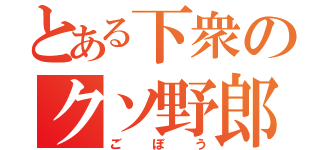 とある下衆の
クソ野郎
ごぼう